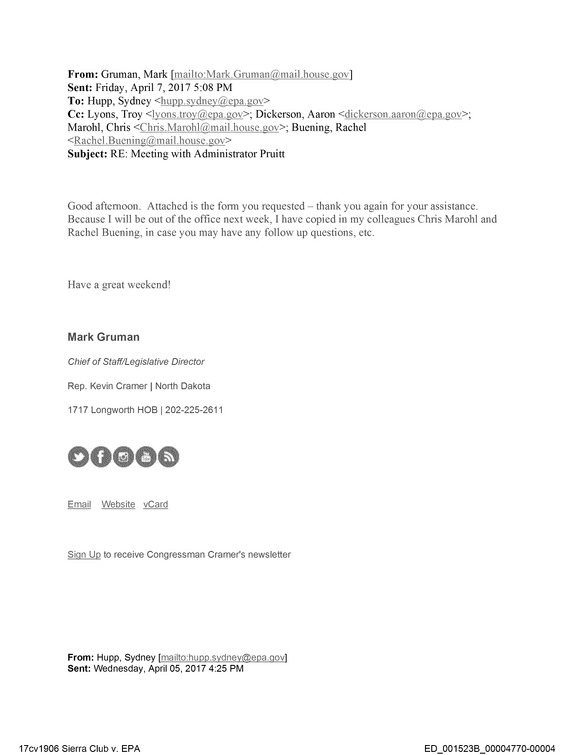 From: Gruman, Mark [mailto:Mark.Gruman@mail.house.gov]
Sent: Friday, April 7, 2017 5:08 PM
To: Hupp, Sydney <hupp.sydney@epa.gov>
Cc: Lyons, Troy <lyons.troy@epa.gov>; Dickerson, Aaron <dickerson.aaron@epa.gov>; Marohl, Chris <Chris.Marohl@mail.house.gov>; Buening, Rachel <Rachel.Buening@mail.house.gov>
Subject: RE: Meeting with Administrator Pruitt

Good afternoon. Attached is the form you requested – thank you again for your assistance. Because I will be out of the office next week, I have copied in my colleagues Chris Marohl and Rachel Buening, in case you may have any follow up questions, etc.

Have a great weekend!

Mark Gruman

Chief of Staff/Legislative Director

Rep. Kevin Cramer | North Dakota

1717 Longworth HOB | 202-225-2611

Email Website vCard

Sign Up to receive Congressman Cramer's newsletter

From: Hupp, Sydney [mailto:hupp.sydney@epa.gov]
Sent: Wednesday, April 05, 2017 4:25 PM

17cv1906 Sierra Club v. EPA

ED_001523B_00004770-00004